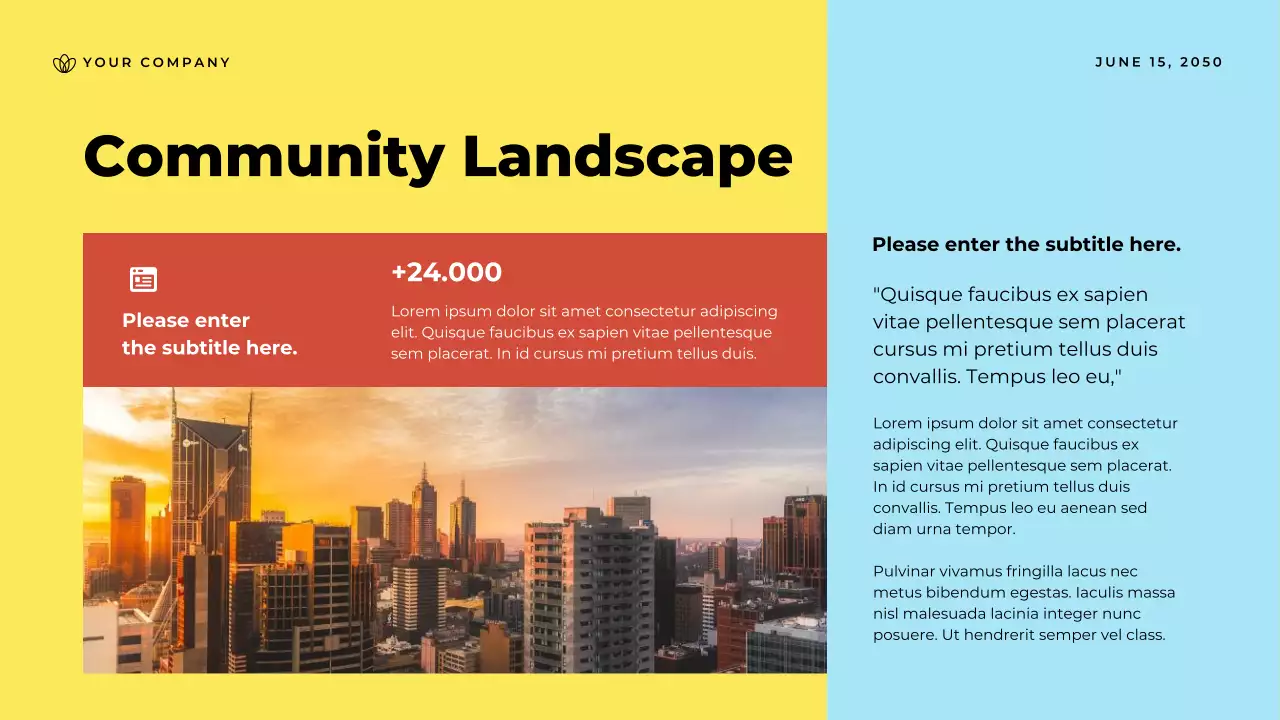 YOUR COMPANY

JUNE 15, 2050

Community Landscape

Please enter the subtitle here.

+24.000

Lorem ipsum dolor sit amet consectetur adipiscing elit. Quisque faucibus ex sapien vitae pellentesque sem placerat. In id cursus mi pretium tellus duis.

Please enter the subtitle here.

"Quisque faucibus ex sapien vitae pellentesque sem placerat cursus mi pretium tellus duis convallis. Tempus leo eu,"

Lorem ipsum dolor sit amet consectetur adipiscing elit. Quisque faucibus ex sapien vitae pellentesque sem placerat. In id cursus mi pretium tellus duis convallis. Tempus leo eu aenean sed diam urna tempor.

Pulvinar vivamus fringilla lacus nec metus bibendum egestas. Iaculis massa nisl malesuada lacinia integer nunc posuere. Ut hendrerit semper vel class.